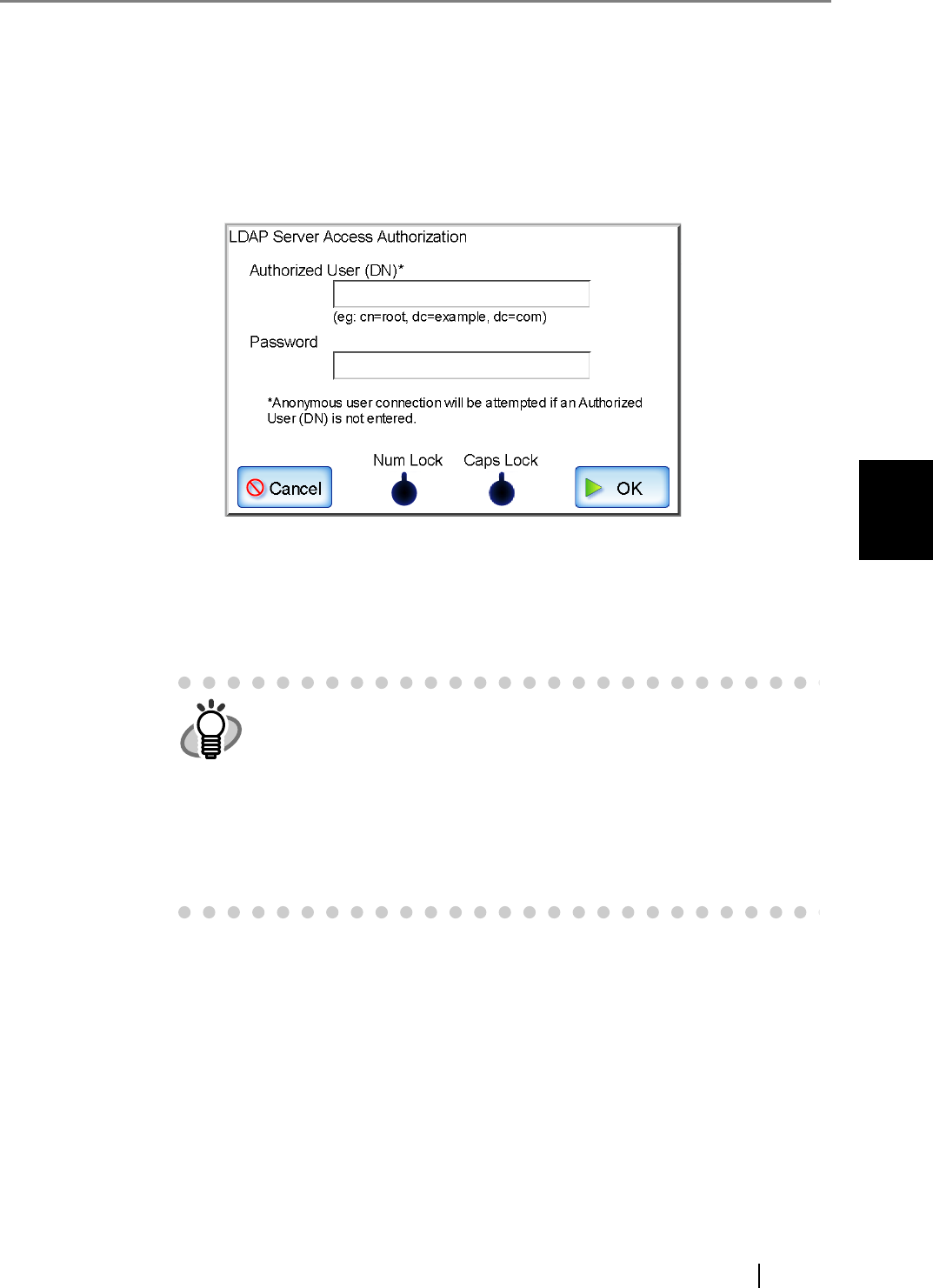 LDAP Server Access Authorization

Authorized User (DN)*

(eg: cn=root, dc=example, dc=com)

Password

*Anonymous user connection will be attempted if an Authorized User (DN) is not entered.

Cancel

Num Lock

Caps Lock

OK